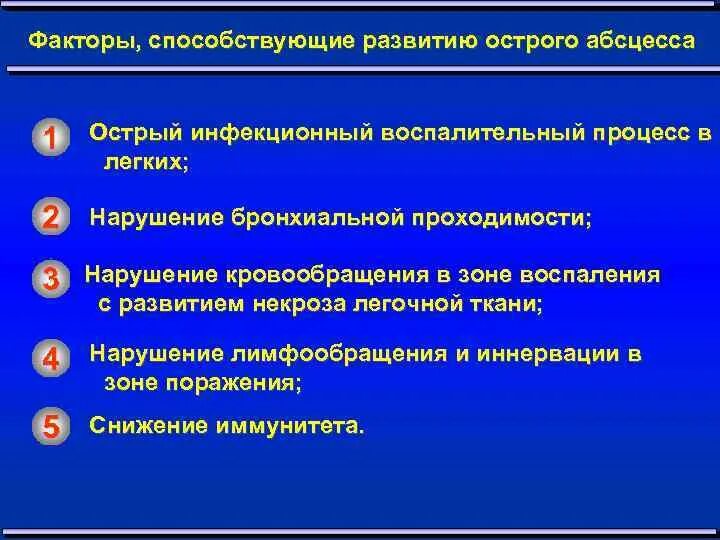 Факторы, способствующие развитию острого абсцесса

1 Острый инфекционный воспалительный процесс в легких;

2 Нарушение бронхиальной проходимости;

3 Нарушение кровообращения в зоне воспаления с развитием некроза легочной ткани;

4 Нарушение лимфообращения и иннервации в зоне поражения;

5 Снижение иммунитета.